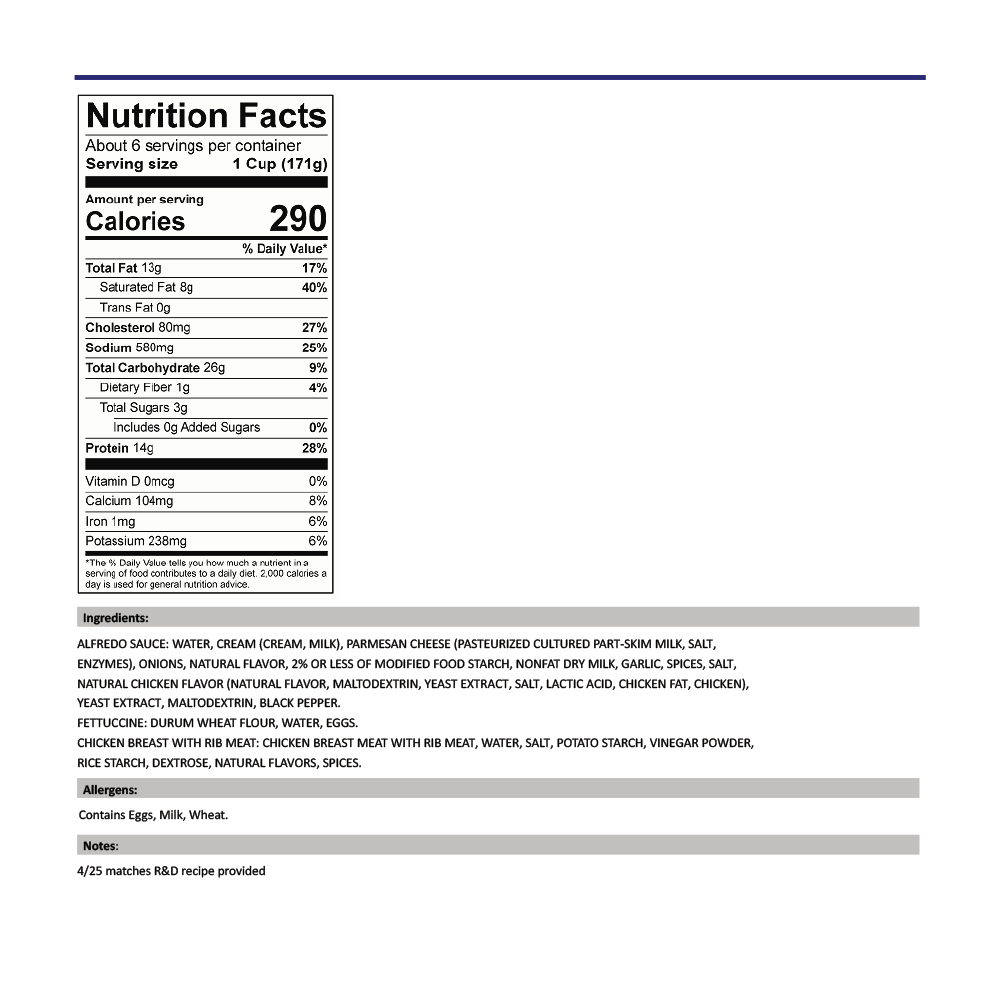 Nutrition Facts
About 6 servings per container
Serving size 1 Cup (171g)

Amount per serving
Calories 290

| | % Daily Value* |
|---|---|
| Total Fat 13g | 17% |
| Saturated Fat 8g | 40% |
| Trans Fat 0g | |
| Cholesterol 80mg | 27% |
| Sodium 580mg | 25% |
| Total Carbohydrate 26g | 9% |
| Dietary Fiber 1g | 4% |
| Total Sugars 3g | |
| Includes 0g Added Sugars | 0% |
| Protein 14g | 28% |
| Vitamin D 0mcg | 0% |
| Calcium 104mg | 8% |
| Iron 1mg | 6% |
| Potassium 238mg | 6% |

*The % Daily Value tells you how much a nutrient in a serving of food contributes to a daily diet. 2,000 calories a day is used for general nutrition advice.

Ingredients:

ALFREDO SAUCE: WATER, CREAM (CREAM, MILK), PARMESAN CHEESE (PASTEURIZED CULTURED PART-SKIM MILK, SALT, ENZYMES), ONIONS, NATURAL FLAVOR, 2% OR LESS OF MODIFIED FOOD STARCH, NONFAT DRY MILK, GARLIC, SPICES, SALT, NATURAL CHICKEN FLAVOR (NATURAL FLAVOR, MALTODEXTRIN, YEAST EXTRACT, SALT, LACTIC ACID, CHICKEN FAT, CHICKEN), YEAST EXTRACT, MALTODEXTRIN, BLACK PEPPER.
FETTUCCINE: DURUM WHEAT FLOUR, WATER, EGGS.
CHICKEN BREAST WITH RIB MEAT: CHICKEN BREAST MEAT WITH RIB MEAT, WATER, SALT, POTATO STARCH, VINEGAR POWDER, RICE STARCH, DEXTROSE, NATURAL FLAVORS, SPICES.

Allergens:

Contains Eggs, Milk, Wheat.

Notes:

4/25 matches R&D recipe provided